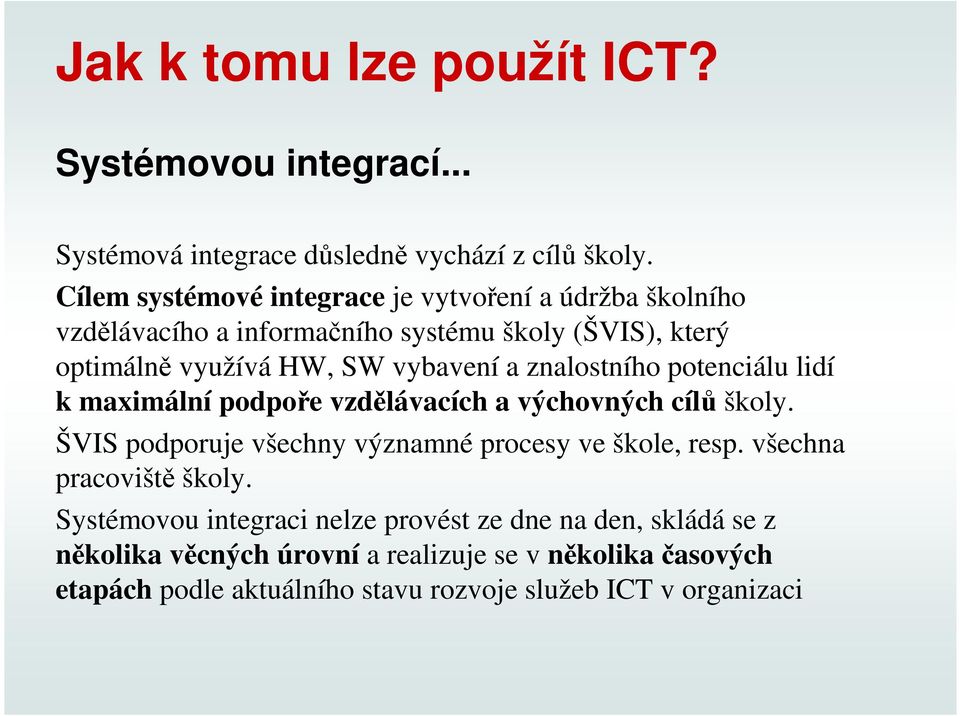 Jak k tomu lze použít ICT?

Systémovou integrací...

Systémová integrace důsledně vychází z cílů školy.

Cílem systémové integrace je vytvoření a údržba školního vzdělávacího a informačního systému školy (ŠVIS), který optimálně využívá HW, SW vybavení a znalostního potenciálu lidí k maximální podpoře vzdělávacích a výchovných cílů školy.

ŠVIS podporuje všechny významné procesy ve škole, resp. všechna pracoviště školy.

Systémovou integraci nelze provést ze dne na den, skládá se z několika věcných úrovní a realizuje se v několika časových etapách podle aktuálního stavu rozvoje služeb ICT v organizaci